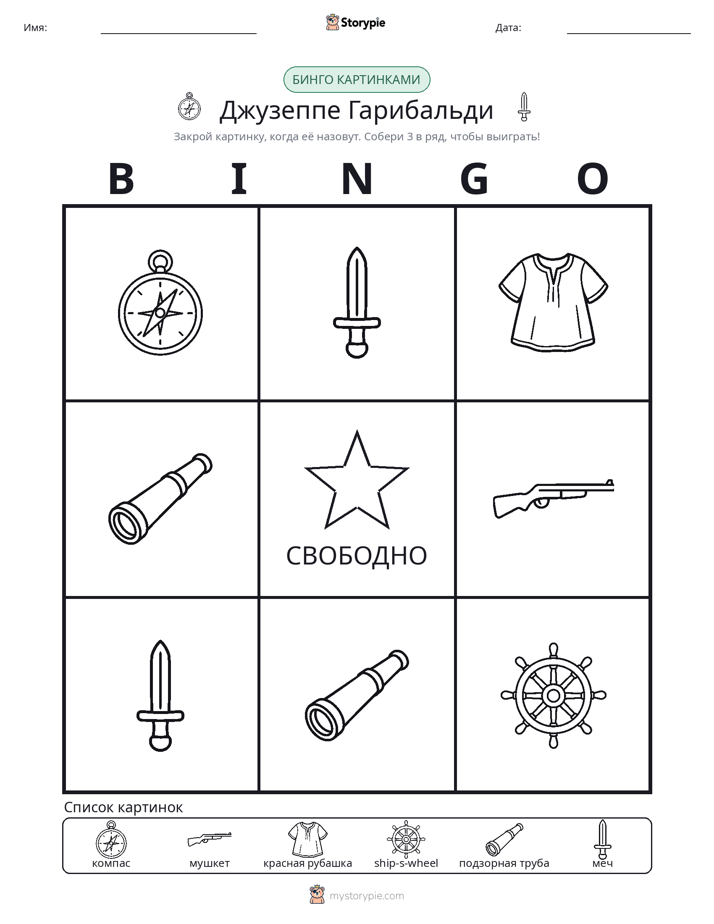 Имя: ____ Storypie Дата: ____

БИНГО КАРТИНКАМИ

Джузеппе Гарибальди

Закрой картинку, когда её назовут. Собери 3 в ряд, чтобы выиграть!

B I N G O

СВОБОДНО

Список картинок

компас
мушкет
красная рубашка
ship-s-wheel
подзорная труба
меч

mystorypie.com